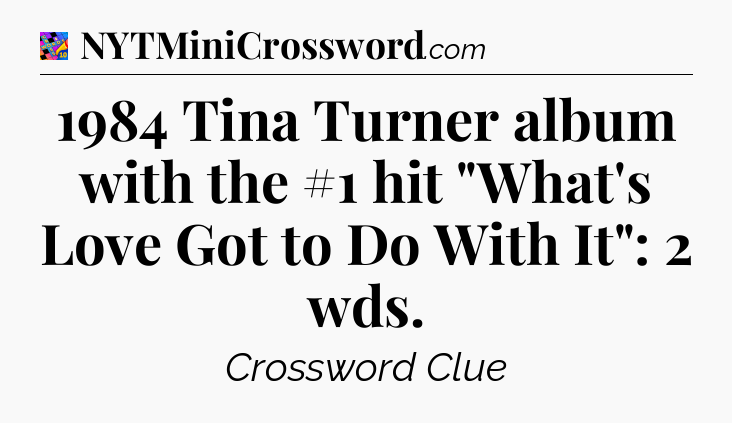 NYTMiniCrossword.com

1984 Tina Turner album with the #1 hit "What's Love Got to Do With It": 2 wds.

Crossword Clue